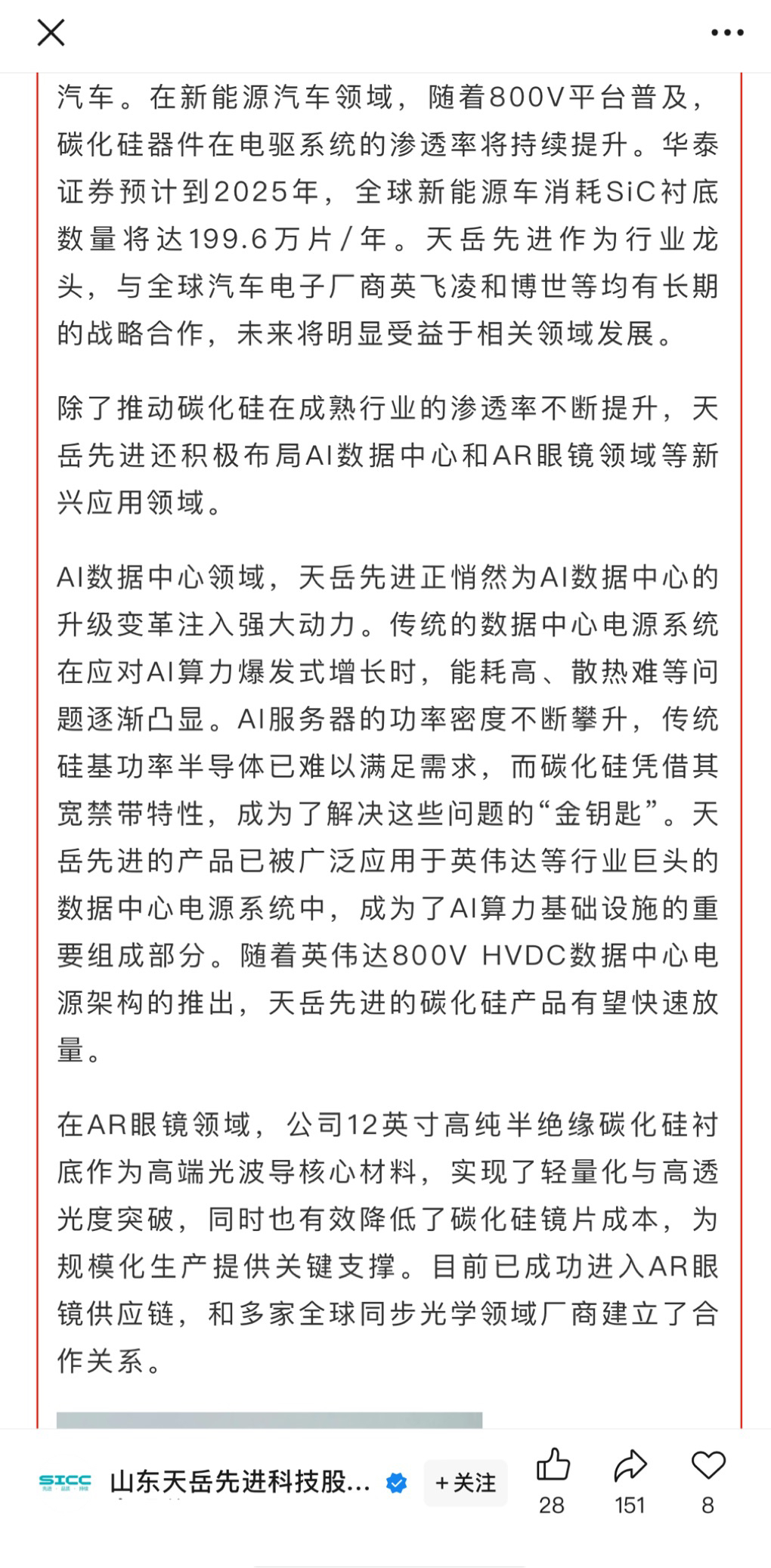 汽车。在新能源汽车领域，随着800V平台普及，碳化硅器件在电驱系统的渗透率将持续提升。华泰证券预计到2025年，全球新能源车消耗SiC衬底数量将达199.6万片/年。天岳先进作为行业龙头，与全球汽车电子厂商英飞凌和博世等均有长期的战略合作，未来将明显受益于相关领域发展。

除了推动碳化硅在成熟行业的渗透率不断提升，天岳先进还积极布局AI数据中心和AR眼镜领域等新兴应用领域。

AI数据中心领域，天岳先进正悄然为AI数据中心的升级变革注入强大动力。传统的数据中心电源系统在应对AI算力爆发式增长时，能耗高、散热难等问题逐渐凸显。AI服务器的功率密度不断攀升，传统硅基功率半导体已难以满足需求，而碳化硅凭借其宽禁带特性，成为了解决这些问题的“金钥匙”。天岳先进的产品已被广泛应用于英伟达等行业巨头的数据中心电源系统中，成为了AI算力基础设施的重要组成部分。随着英伟达800V HVDC数据中心电源架构的推出，天岳先进的碳化硅产品有望快速放量。

在AR眼镜领域，公司12英寸高纯半绝缘碳化硅衬底作为高端光波导核心材料，实现了轻量化与高透光度突破，同时也有效降低了碳化硅镜片成本，为规模化生产提供关键支撑。目前已成功进入AR眼镜供应链，和多家全球同步光学领域厂商建立了合作关系。

SICC 山东天岳先进科技股... +关注 28 151 8